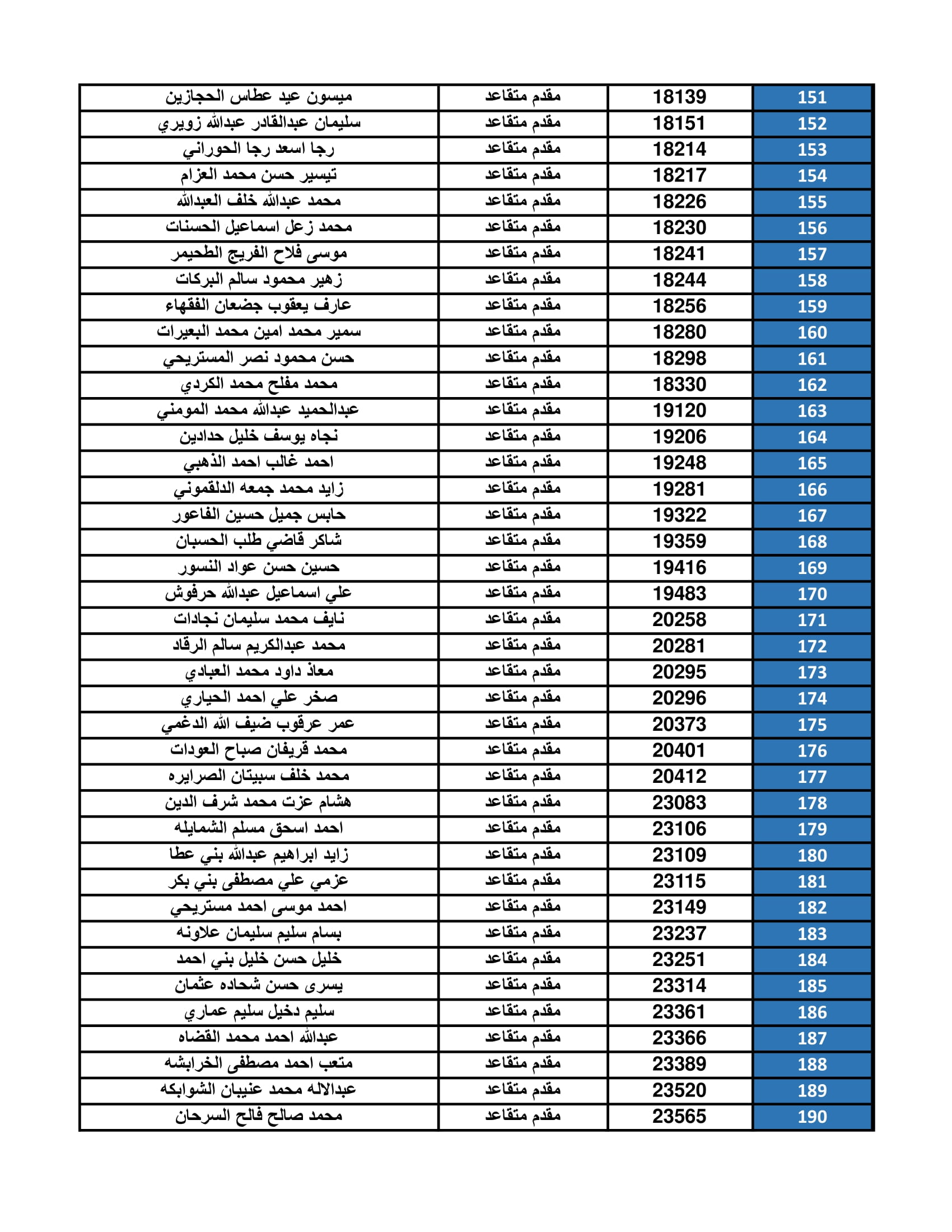 | 151 | 18139 | مقدم متقاعد | ميسون عيد عطاس الحجازين |
|---|---|---|---|
| 152 | 18151 | مقدم متقاعد | سليمان عبدالقادر عبدالله زويري |
| 153 | 18214 | مقدم متقاعد | رجا اسعد رجا الحوراني |
| 154 | 18217 | مقدم متقاعد | تيسير حسن محمد العزام |
| 155 | 18226 | مقدم متقاعد | محمد عبدالله خلف العبدالله |
| 156 | 18230 | مقدم متقاعد | محمد زعل اسماعيل الحسنات |
| 157 | 18241 | مقدم متقاعد | موسى فلاح الفريج الطحيمر |
| 158 | 18244 | مقدم متقاعد | زهير محمود سالم البركات |
| 159 | 18256 | مقدم متقاعد | عارف يعقوب جضعان الفقهاء |
| 160 | 18280 | مقدم متقاعد | سمير محمد امين محمد البعيرات |
| 161 | 18298 | مقدم متقاعد | حسن محمود نصر المستريحي |
| 162 | 18330 | مقدم متقاعد | محمد مفلح محمد الكردي |
| 163 | 19120 | مقدم متقاعد | عبدالحميد عبدالله محمد المومني |
| 164 | 19206 | مقدم متقاعد | نجاه يوسف خليل حدادين |
| 165 | 19248 | مقدم متقاعد | احمد غالب احمد الذهبي |
| 166 | 19281 | مقدم متقاعد | زايد محمد جمعه الدلقموني |
| 167 | 19322 | مقدم متقاعد | حابس جميل حسين الفاعور |
| 168 | 19359 | مقدم متقاعد | شاكر قاضي طلب الحسبان |
| 169 | 19416 | مقدم متقاعد | حسين حسن عواد النسور |
| 170 | 19483 | مقدم متقاعد | علي اسماعيل عبدالله حرفوش |
| 171 | 20258 | مقدم متقاعد | نايف محمد سليمان نجادات |
| 172 | 20281 | مقدم متقاعد | محمد عبدالكريم سالم الرقاد |
| 173 | 20295 | مقدم متقاعد | معاذ داود محمد العبادي |
| 174 | 20296 | مقدم متقاعد | صخر علي احمد الحياري |
| 175 | 20373 | مقدم متقاعد | عمر عرقوب ضيف الله الدغمي |
| 176 | 20401 | مقدم متقاعد | محمد قريفان صباح العودات |
| 177 | 20412 | مقدم متقاعد | محمد خلف سبيتان الصرايره |
| 178 | 23083 | مقدم متقاعد | هشام عزت محمد شرف الدين |
| 179 | 23106 | مقدم متقاعد | احمد اسحق مسلم الشمايله |
| 180 | 23109 | مقدم متقاعد | زايد ابراهيم عبدالله بني عطا |
| 181 | 23115 | مقدم متقاعد | عزمي علي مصطفى بني بكر |
| 182 | 23149 | مقدم متقاعد | احمد موسى احمد مستريحي |
| 183 | 23237 | مقدم متقاعد | بسام سليم سليمان علاونه |
| 184 | 23251 | مقدم متقاعد | خليل حسن خليل بني احمد |
| 185 | 23314 | مقدم متقاعد | يسرى حسن شحاده عثمان |
| 186 | 23361 | مقدم متقاعد | سليم دخيل سليم عماري |
| 187 | 23366 | مقدم متقاعد | عبدالله احمد محمد القضاه |
| 188 | 23389 | مقدم متقاعد | متعب احمد مصطفى الخرابشه |
| 189 | 23520 | مقدم متقاعد | عبدالاله محمد عنيبان الشوابكه |
| 190 | 23565 | مقدم متقاعد | محمد صالح فالح السرحان |